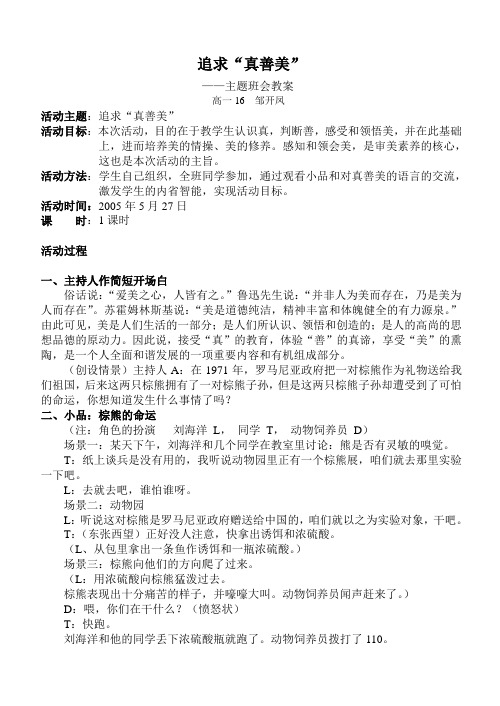 追求“真善美”

——主题班会教案

高一 16　邹开凤

活动主题：追求“真善美”

活动目标：本次活动，目的在于教学生认识真，判断善，感受和领悟美，并在此基础上，进而培养美的情操、美的修养。感知和领会美，是审美素养的核心，这也是本次活动的主旨。

活动方法：学生自己组织，全班同学参加，通过观看小品和对真善美的语言的交流，激发学生的内省智能，实现活动目标。

活动时间：2005 年 5 月 27 日

课　　时：1 课时

活动过程

一、主持人作简短开场白

俗话说：“爱美之心，人皆有之。”鲁迅先生说：“并非人为美而存在，乃是美为人而存在。”苏霍姆林斯基说：“美是道德纯洁，精神丰富和体魄健全的有力源泉。”由此可见，美是人们生活的一部分；是人们所认识、领悟和创造的；是人的高尚的思想品德的原动力。因此说，接受“真”的教育，体验“善”的真谛，享受“美”的熏陶，是一个人全面和谐发展的一项重要内容和有机组成部分。

（创设情景）主持人 A：在 1971 年，罗马尼亚政府把一对棕熊作为礼物送给我们祖国，后来这两只棕熊拥有了一对棕熊子孙，但是这两只棕熊子孙却遭受到了可怕的命运，你想知道发生什么事情了吗？

二、小品：棕熊的命运

（注：角色的扮演　刘海洋 L，　同学 T，　动物饲养员 D）

场景一：某天下午，刘海洋和几个同学在教室里讨论：熊是否有灵敏的嗅觉。

T：纸上谈兵是没有用的，我听说动物园里正有一个棕熊展，咱们就去那里实验一下吧。

L：去就去吧，谁怕谁呀。

场景二：动物园

L：听说这对棕熊是罗马尼亚政府赠送给中国的，咱们就以之为实验对象，干吧。

T：（东张西望）正好没人注意，快拿出诱饵和浓硫酸。

（L、从包里拿出一条鱼作诱饵和一瓶浓硫酸。）

场景三：棕熊向他们的方向爬了过来。

（L：用浓硫酸向棕熊猛泼过去。

棕熊表现出十分痛苦的样子，并嚎嚎大叫。动物饲养员闻声赶来了。）

D：喂，你们在干什么？（愤怒状）

T：快跑。

刘海洋和他的同学丢下浓硫酸瓶就跑了。动物饲养员拨打了 110。